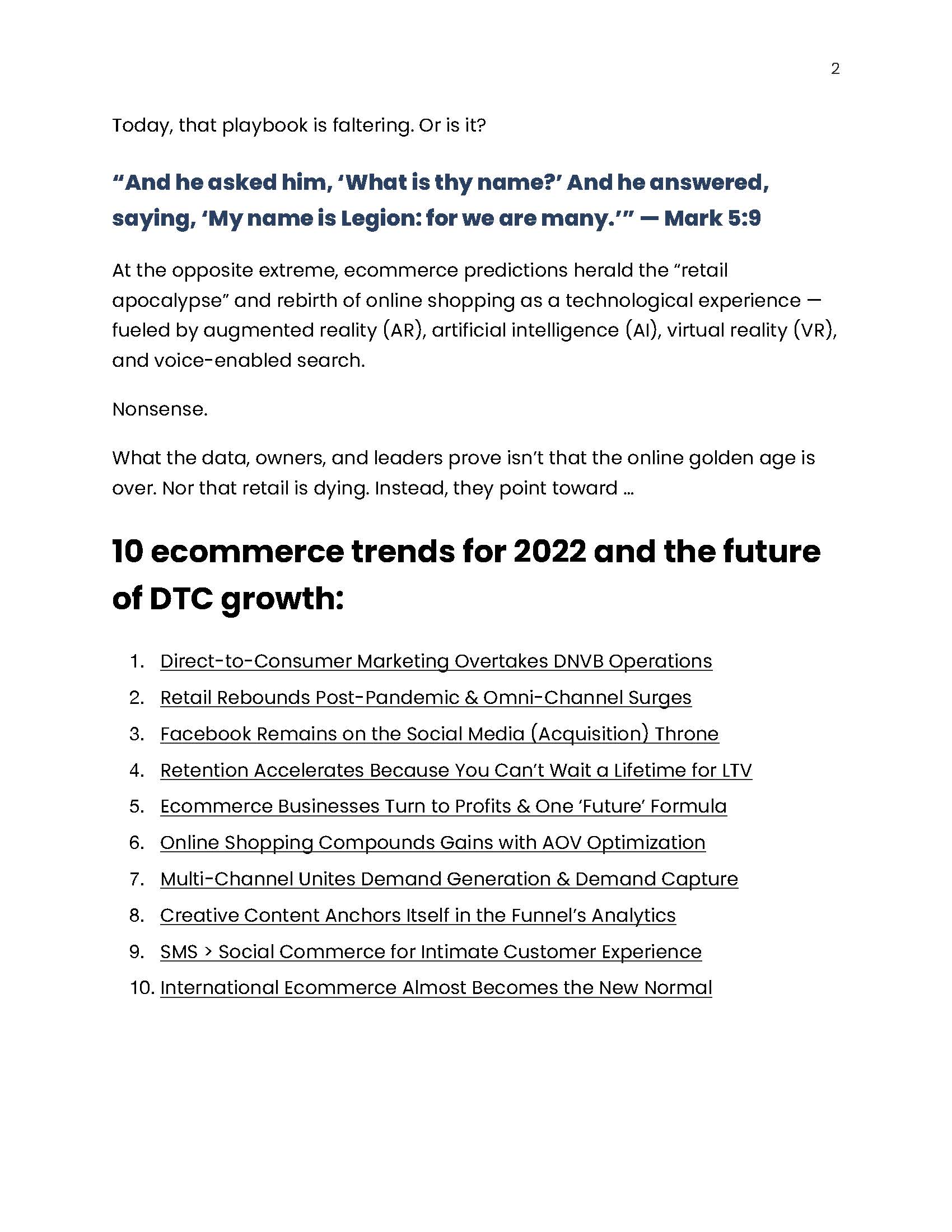 2

Today, that playbook is faltering. Or is it?

“And he asked him, ‘What is thy name?’ And he answered, saying, ‘My name is Legion: for we are many.’” — Mark 5:9

At the opposite extreme, ecommerce predictions herald the “retail apocalypse” and rebirth of online shopping as a technological experience — fueled by augmented reality (AR), artificial intelligence (AI), virtual reality (VR), and voice-enabled search.

Nonsense.

What the data, owners, and leaders prove isn’t that the online golden age is over. Nor that retail is dying. Instead, they point toward …

10 ecommerce trends for 2022 and the future of DTC growth:

1. Direct-to-Consumer Marketing Overtakes DNVB Operations
2. Retail Rebounds Post-Pandemic & Omni-Channel Surges
3. Facebook Remains on the Social Media (Acquisition) Throne
4. Retention Accelerates Because You Can’t Wait a Lifetime for LTV
5. Ecommerce Businesses Turn to Profits & One ‘Future’ Formula
6. Online Shopping Compounds Gains with AOV Optimization
7. Multi-Channel Unites Demand Generation & Demand Capture
8. Creative Content Anchors Itself in the Funnel’s Analytics
9. SMS > Social Commerce for Intimate Customer Experience
10. International Ecommerce Almost Becomes the New Normal